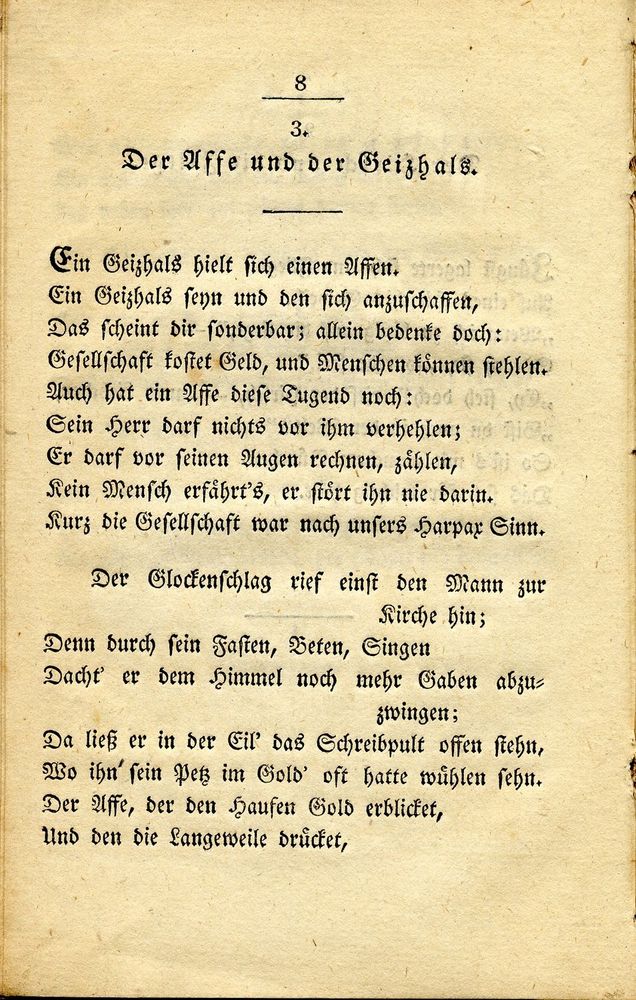 8

3.

Der Affe und der Geizhals.

Ein Geizhals hielt sich einen Affen.
Ein Geizhals seyn und den sich anzuschaffen,
Das scheint dir sonderbar; allein bedenke doch:
Gesellschaft kostet Geld, und Menschen können stehlen.
Auch hat ein Affe diese Tugend noch:
Sein Herr darf nichts vor ihm verhehlen;
Er darf vor seinen Augen rechnen, zählen,
Kein Mensch erfährt's, er stört ihn nie darin.
Kurz die Gesellschaft war nach unsers Harpax Sinn.

Der Glockenschlag rief einst den Mann zur Kirche hin;
Denn durch sein Fasten, Beten, Singen
Dacht' er dem Himmel noch mehr Gaben abzuzwingen;
Da ließ er in der Eil' das Schreibpult offen stehn,
Wo ihn' sein Petz im Gold' oft hatte wühlen sehn.
Der Affe, der den Haufen Gold erblicket,
Und den die Langeweile drücket,